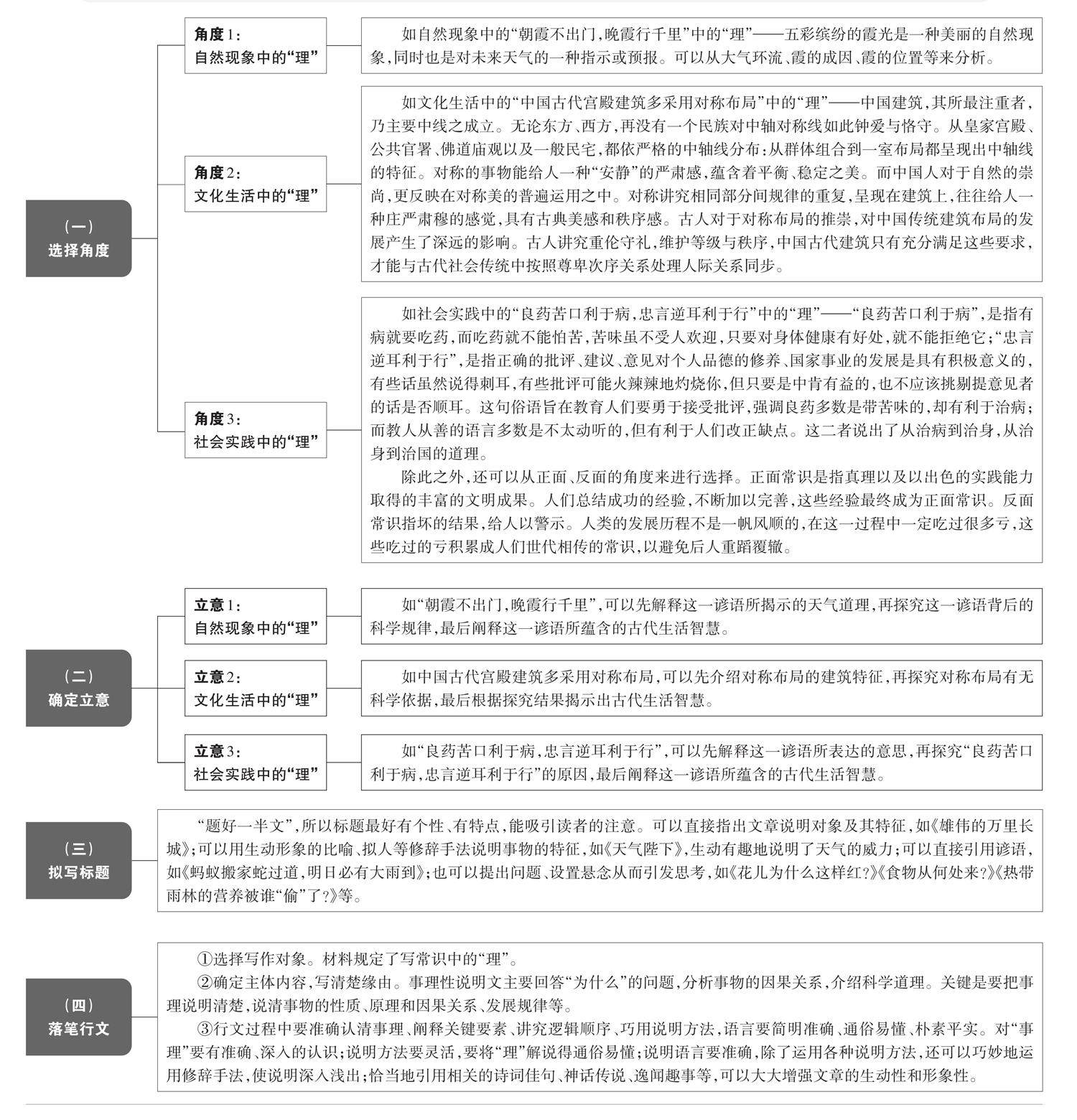 （一）
选择角度

角度1：
自然现象中的“理”

如自然现象中的“朝霞不出门，晚霞行千里”中的“理”——五彩缤纷的霞光是一种美丽的自然现象，同时也是对未来天气的一种指示或预报。可以从大气环流、霞的成因、霞的位置等来分析。

角度2：
文化生活中的“理”

如文化生活中的“中国古代宫殿建筑多采用对称布局”中的“理”——中国建筑，其所最注重者，乃主要中线之成立。无论东方、西方，再没有一个民族对中轴对称线如此钟爱与恪守。从皇家宫殿、公共官署、佛道庙观以及一般民宅，都依严格的中轴线分布；从群体组合到一室布局都呈现出中轴线的特征。对称的事物能给人一种“安静”的严肃感，蕴含着平衡、稳定之美。而中国人对于自然的崇尚，更反映在对称美的普遍运用之中。对称讲究相同部分间规律的重复，呈现在建筑上，往往给人一种庄严肃穆的感觉，具有古典美感和秩序感。古人对于对称布局的推崇，对中国传统建筑布局的发展产生了深远的影响。古人讲究重伦守礼，维护等级与秩序，中国古代建筑只有充分满足这些要求，才能与古代社会传统中按照尊卑次序关系处理人际关系同步。

角度3：
社会实践中的“理”

如社会实践中的“良药苦口利于病，忠言逆耳利于行”中的“理”——“良药苦口利于病”，是指有病就要吃药，而吃药就不能怕苦，苦味虽不受人欢迎，只要对身体健康有好处，就不能拒绝它；“忠言逆耳利于行”，是指正确的批评、建议、意见对个人品德的修养、国家事业的发展是具有积极意义的，有些话虽然说得刺耳，有些批评可能火辣辣地灼烧你，但只要是中肯有益的，也不应该挑剔提意见者的话是否顺耳。这句俗语旨在教育人们要勇于接受批评，强调良药多数是带苦味的，却有利于治病；而教人从善的语言多数是不太动听的，但有利于人们改正缺点。这二者说出了从治病到治身，从治身到治国的道理。

除此之外，还可以从正面、反面的角度来进行选择。正面常识是指真理以及以出色的实践能力取得的丰富的文明成果。人们总结成功的经验，不断加以完善，这些经验最终成为正面常识。反面常识指坏的结果，给人以警示。人类的发展历程不是一帆风顺的，在这一过程中一定吃过很多亏，这些吃过的亏积累成人们世代相传的常识，以避免后人重蹈覆辙。

（二）
确定立意

立意1：
自然现象中的“理”

如“朝霞不出门，晚霞行千里”，可以先解释这一谚语所揭示的天气道理，再探究这一谚语背后的科学规律，最后阐释这一谚语所蕴含的古代生活智慧。

立意2：
文化生活中的“理”

如中国古代宫殿建筑多采用对称布局，可以先介绍对称布局的建筑特征，再探究对称布局有无科学依据，最后根据探究结果揭示出古代生活智慧。

立意3：
社会实践中的“理”

如“良药苦口利于病，忠言逆耳利于行”，可以先解释这一谚语所表达的意思，再探究“良药苦口利于病，忠言逆耳利于行”的原因，最后阐释这一谚语所蕴含的古代生活智慧。

（三）
拟写标题

“题好一半文”，所以标题最好有个性、有特点，能吸引读者的注意。可以直接指出文章说明对象及其特征，如《雄伟的万里长城》；可以用生动形象的比喻、拟人等修辞手法说明事物的特征，如《天气陛下》，生动有趣地说明了天气的威力；可以直接引用谚语，如《蚂蚁搬家蛇过道，明日必有大雨到》；也可以提出问题、设置悬念从而引发思考，如《花儿为什么这样红?》《食物从何处来?》《热带雨林的营养被谁“偷”了?》等。

（四）
落笔行文

①选择写作对象。材料规定了写常识中的“理”。
②确定主体内容，写清楚缘由。事理性说明文主要回答“为什么”的问题，分析事物的因果关系，介绍科学道理。关键是要把事理说明清楚，说清事物的性质、原理和因果关系、发展规律等。
③行文过程中要准确认清事理、阐释关键要素、讲究逻辑顺序、巧用说明方法，语言要简明准确、通俗易懂、朴素平实。对“事理”要有准确、深入的认识；说明方法要灵活，要将“理”解说得通俗易懂；说明语言要准确，除了运用各种说明方法，还可以巧妙地运用修辞手法，使说明深入浅出；恰当地引用相关的诗词佳句、神话传说、逸闻趣事等，可以大大增强文章的生动性和形象性。